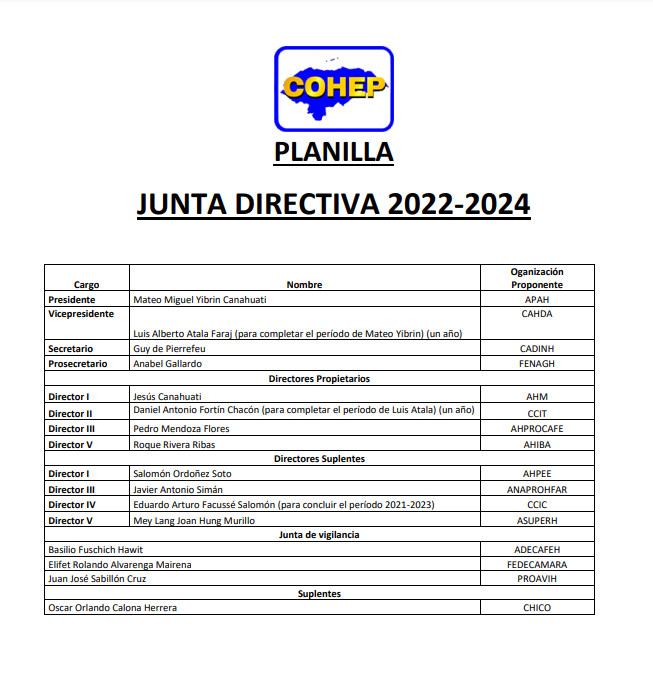 COHEP

PLANILLA

JUNTA DIRECTIVA 2022-2024

| Cargo | Nombre | Oganización Proponente |
|---|---|---|
| Presidente | Mateo Miguel Yibrin Canahuati | APAH |
| Vicepresidente | Luis Alberto Atala Faraj (para completar el período de Mateo Yibrin) (un año) | CAHDA |
| Secretario | Guy de Pierrefeu | CADINH |
| Prosecretario | Anabel Gallardo | FENAGH |
| Directores Propietarios | | |
| Director I | Jesús Canahuati | AHM |
| Director II | Daniel Antonio Fortín Chacón (para completar el período de Luis Atala) (un año) | CCIT |
| Director III | Pedro Mendoza Flores | AHPROCAFE |
| Director V | Roque Rivera Ribas | AHIBA |
| Directores Suplentes | | |
| Director I | Salomón Ordoñez Soto | AHPEE |
| Director III | Javier Antonio Simán | ANAPROHFAR |
| Director IV | Eduardo Arturo Facussé Salomón (para concluir el período 2021-2023) | CCIC |
| Director V | Mey Lang Joan Hung Murillo | ASUPERH |
| Junta de vigilancia | | |
| Basilio Fuschich Hawit | | ADECAFEH |
| Elifet Rolando Alvarenga Mairena | | FEDECAMARA |
| Juan José Sabillón Cruz | | PROAVIH |
| Suplentes | | |
| Oscar Orlando Calona Herrera | | CHICO |